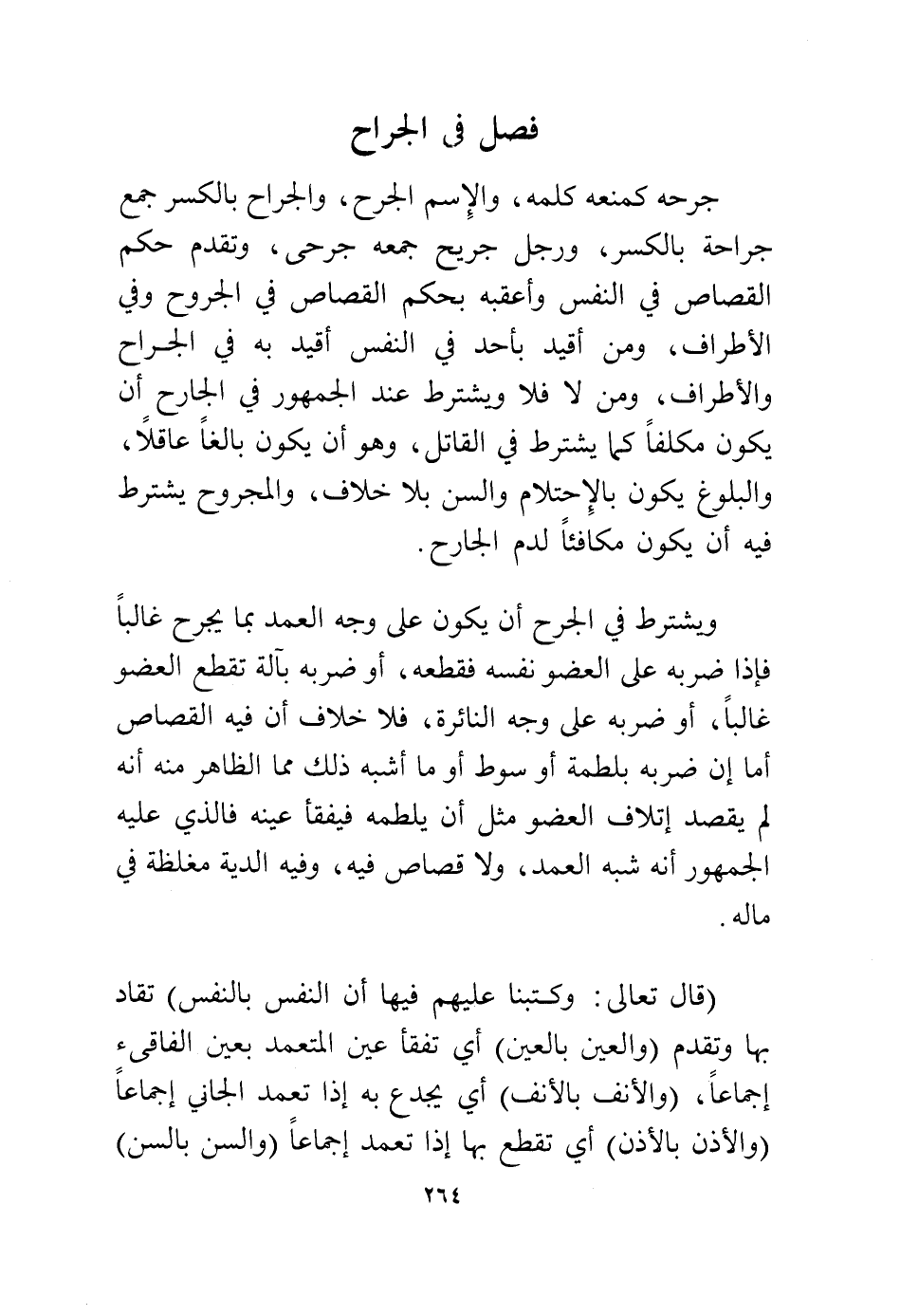 فصل فى الجراح

جرحه كمنعه كلمه، والإسم الجرح، والجراح بالكسر جمع جراحة بالكسر، ورجل جريح جمعه جرحى، وتقدم حكم القصاص في النفس وأعقبه بحكم القصاص في الجروح وفي الأطراف، ومن أقيد بأحد في النفس أقيد به في الجراح والأطراف، ومن لا فلا ويشترط عند الجمهور في الجارح أن يكون مكلفاً كما يشترط في القاتل، وهو أن يكون بالغاً عاقلاً، والبلوغ يكون بالإحتلام والسن بلا خلاف، والمجروح يشترط فيه أن يكون مكافئاً لدم الجارح.

ويشترط في الجرح أن يكون على وجه العمد بما يجرح غالباً فإذا ضربه على العضو نفسه فقطعه، أو ضربه بآلة تقطع العضو غالباً، أو ضربه على وجه النائرة، فلا خلاف أن فيه القصاص أما إن ضربه بلطمة أو سوط أو ما أشبه ذلك مما الظاهر منه أنه لم يقصد إتلاف العضو مثل أن يلطمه فيفقأ عينه فالذي عليه الجمهور أنه شبه العمد، ولا قصاص فيه، وفيه الدية مغلظة في ماله.

(قال تعالى: وكتبنا عليهم فيها أن النفس بالنفس) تقاد بها وتقدم (والعين بالعين) أي تفقأ عين المتعمد بعين الفاقىء إجماعاً، (والأنف بالأنف) أي يجدع به إذا تعمد الجاني إجماعاً (والأذن بالأذن) أي تقطع بها إذا تعمد إجماعاً (والسن بالسن)

٢٦٤